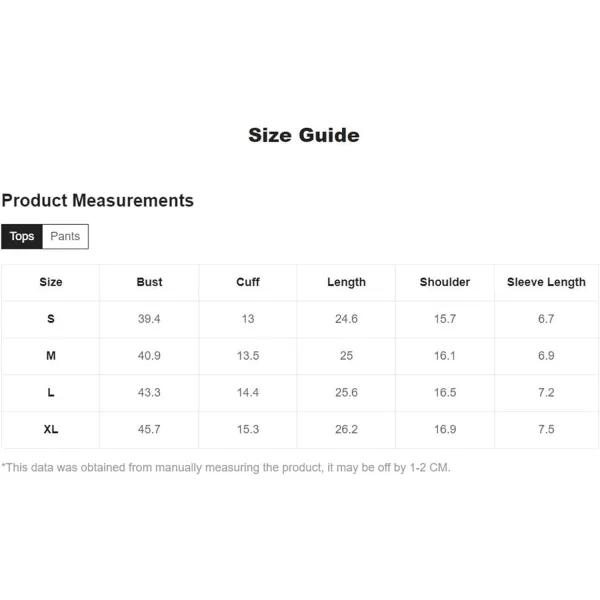 Size Guide

Product Measurements

Tops Pants

| Size | Bust | Cuff | Length | Shoulder | Sleeve Length |
|---|---|---|---|---|---|
| S | 39.4 | 13 | 24.6 | 15.7 | 6.7 |
| M | 40.9 | 13.5 | 25 | 16.1 | 6.9 |
| L | 43.3 | 14.4 | 25.6 | 16.5 | 7.2 |
| XL | 45.7 | 15.3 | 26.2 | 16.9 | 7.5 |

*This data was obtained from manually measuring the product, it may be off by 1-2 CM.